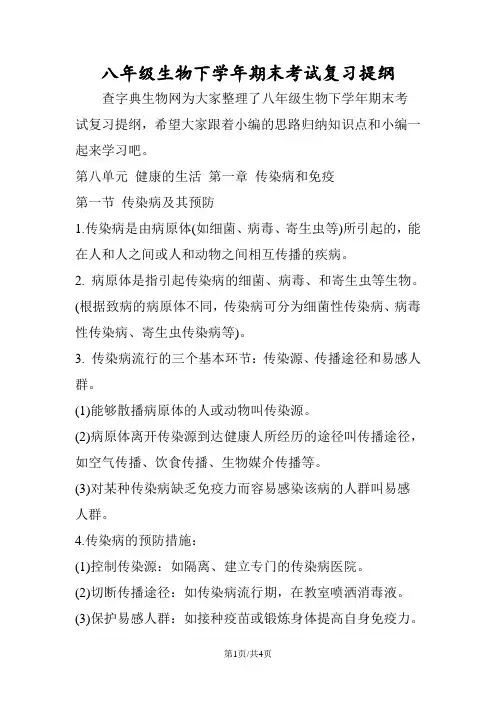 八年级生物下学年期末考试复习提纲

查字典生物网为大家整理了八年级生物下学年期末考试复习提纲，希望大家跟着小编的思路归纳知识点和小编一起来学习吧。

第八单元 健康的生活 第一章 传染病和免疫

第一节 传染病及其预防

1.传染病是由病原体(如细菌、病毒、寄生虫等)所引起的，能在人和人之间或人和动物之间相互传播的疾病。

2. 病原体是指引起传染病的细菌、病毒、和寄生虫等生物。(根据致病的病原体不同，传染病可分为细菌性传染病、病毒性传染病、寄生虫传染病等)。

3. 传染病流行的三个基本环节：传染源、传播途径和易感人群。

(1)能够散播病原体的人或动物叫传染源。

(2)病原体离开传染源到达健康人所经历的途径叫传播途径，如空气传播、饮食传播、生物媒介传播等。

(3)对某种传染病缺乏免疫力而容易感染该病的人群叫易感人群。

4.传染病的预防措施：

(1)控制传染源：如隔离、建立专门的传染病医院。

(2)切断传播途径：如传染病流行期，在教室喷洒消毒液。

(3)保护易感人群：如接种疫苗或锻炼身体提高自身免疫力。

第1页/共4页